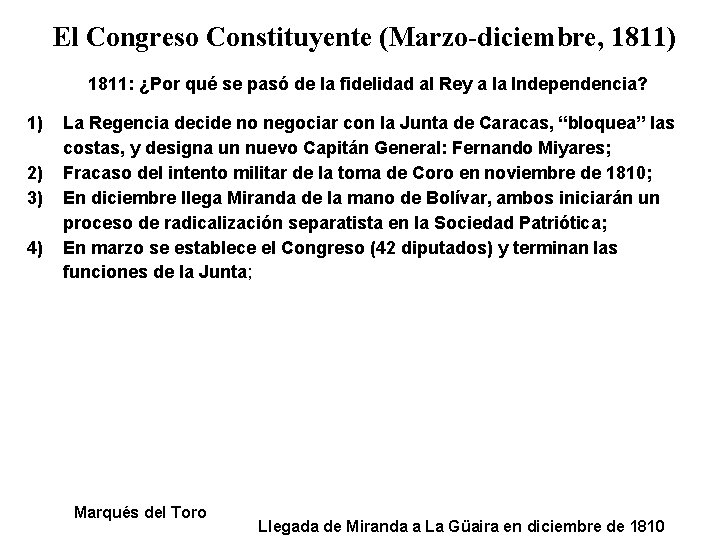 El Congreso Constituyente (Marzo-diciembre, 1811)

1811: ¿Por qué se pasó de la fidelidad al Rey a la Independencia?

1) La Regencia decide no negociar con la Junta de Caracas, “bloquea” las costas, y designa un nuevo Capitán General: Fernando Miyares;
2) Fracaso del intento militar de la toma de Coro en noviembre de 1810;
3) En diciembre llega Miranda de la mano de Bolívar, ambos iniciarán un proceso de radicalización separatista en la Sociedad Patriótica;
4) En marzo se establece el Congreso (42 diputados) y terminan las funciones de la Junta;

Marqués del Toro

Llegada de Miranda a La Güaira en diciembre de 1810